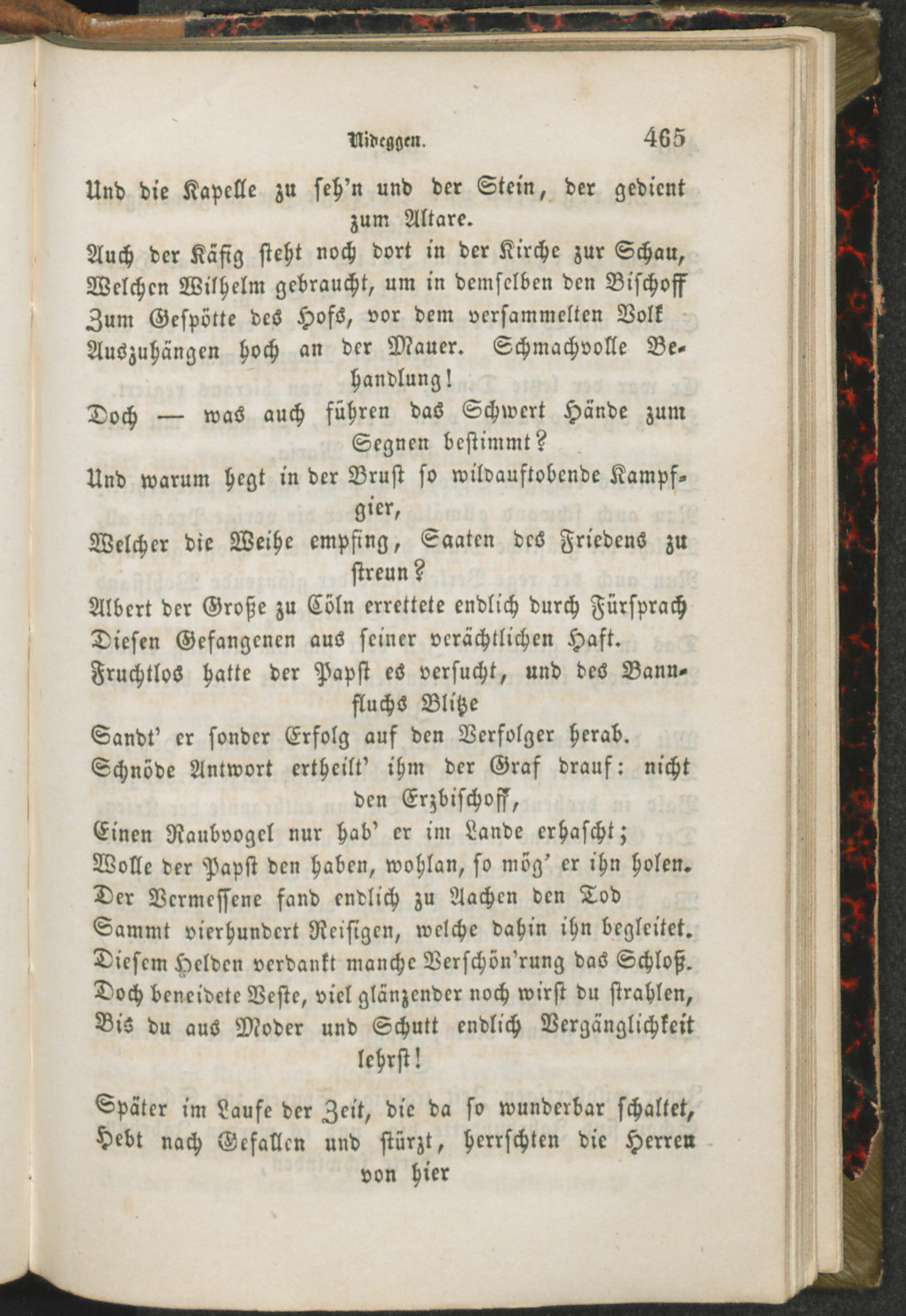 Nideggen. 465

Und die Kapelle zu seh'n und der Stein, der gedient zum Altare.
Auch der Käfig steht noch dort in der Kirche zur Schau,
Welchen Wilhelm gebraucht, um in demselben den Bischoff
Zum Gespötte des Hofs, vor dem versammelten Volk
Auszuhängen hoch an der Mauer. Schmachvolle Behandlung!
Doch — was auch führen das Schwert Hände zum Segnen bestimmt?
Und warum hegt in der Brust so wildauftobende Kampfgier,
Welcher die Weihe empfing, Saaten des Friedens zu streun?
Albert der Große zu Cöln errettete endlich durch Fürsprach
Diesen Gefangenen aus seiner verächtlichen Haft.
Fruchtlos hatte der Papst es versucht, und des Bannfluchs Blitze
Sandt' er sonder Erfolg auf den Verfolger herab.
Schnöde Antwort ertheilt' ihm der Graf drauf: nicht den Erzbischoff,
Einen Raubvogel nur hab' er im Lande erhascht;
Wolle der Papst den haben, wohlan, so mög' er ihn holen.
Der Vermessene fand endlich zu Aachen den Tod
Sammt vierhundert Reisigen, welche dahin ihn begleitet.
Diesem Helden verdankt manche Verschön'rung das Schloß.
Doch beneidete Veste, viel glänzender noch wirst du strahlen,
Bis du aus Moder und Schutt endlich Vergänglichkeit lehrst!

Später im Laufe der Zeit, die da so wunderbar schaltet,
Hebt nach Gefallen und stürzt, herrschten die Herren von hier